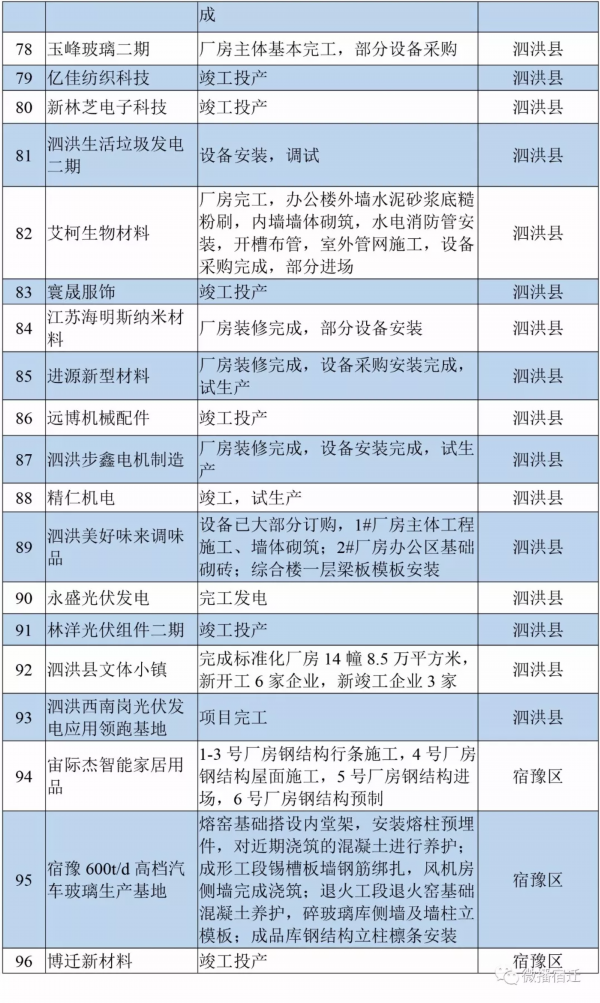 |  |  | 成 |  |
|---|---|---|---|
| 78 | 玉峰玻璃二期 | 厂房主体基本完工，部分设备采购 | 泗洪县 |
| 79 | 亿佳纺织科技 | 竣工投产 | 泗洪县 |
| 80 | 新林芝电子科技 | 竣工投产 | 泗洪县 |
| 81 | 泗洪生活垃圾发电二期 | 设备安装，调试 | 泗洪县 |
| 82 | 艾柯生物材料 | 厂房完工，办公楼外墙水泥砂浆底糙粉刷，内墙墙体砌筑，水电消防管安装，开槽布管，室外管网施工，设备采购完成，部分进场 | 泗洪县 |
| 83 | 寰晟服饰 | 竣工投产 | 泗洪县 |
| 84 | 江苏海明斯纳米材料 | 厂房装修完成，部分设备安装 | 泗洪县 |
| 85 | 进源新型材料 | 厂房装修完成，设备采购安装完成，试生产 | 泗洪县 |
| 86 | 远博机械配件 | 竣工投产 | 泗洪县 |
| 87 | 泗洪步鑫电机制造 | 厂房装修完成，设备安装完成，试生产 | 泗洪县 |
| 88 | 精仁机电 | 竣工，试生产 | 泗洪县 |
| 89 | 泗洪美好味来调味品 | 设备已大部分订购，1#厂房主体工程施工、墙体砌筑；2#厂房办公区基础砌砖；综合楼一层梁板模板安装 | 泗洪县 |
| 90 | 永盛光伏发电 | 完工发电 | 泗洪县 |
| 91 | 林洋光伏组件二期 | 竣工投产 | 泗洪县 |
| 92 | 泗洪县文体小镇 | 完成标准化厂房 14 幢 8.5 万平方米，新开工 6 家企业，新竣工企业 3 家 | 泗洪县 |
| 93 | 泗洪西南岗光伏发电应用领跑基地 | 项目完工 | 泗洪县 |
| 94 | 宙际杰智能家居用品 | 1-3 号厂房钢结构行条施工，4 号厂房钢结构屋面施工，5 号厂房钢结构进场，6 号厂房钢结构预制 | 宿豫区 |
| 95 | 宿豫 600t/d 高档汽车玻璃生产基地 | 熔窑基础搭设内堂架，安装熔柱预埋件，对近期浇筑的混凝土进行养护；成形工段锡槽板墙钢筋绑扎，风机房侧墙完成浇筑；退火工段退火窑基础混凝土养护，碎玻璃库侧墙及墙柱立模板；成品库钢结构立柱檩条安装 | 宿豫区 |
| 96 | 博迁新材料 | 竣工投产 | 宿豫区 |

微播宿迁